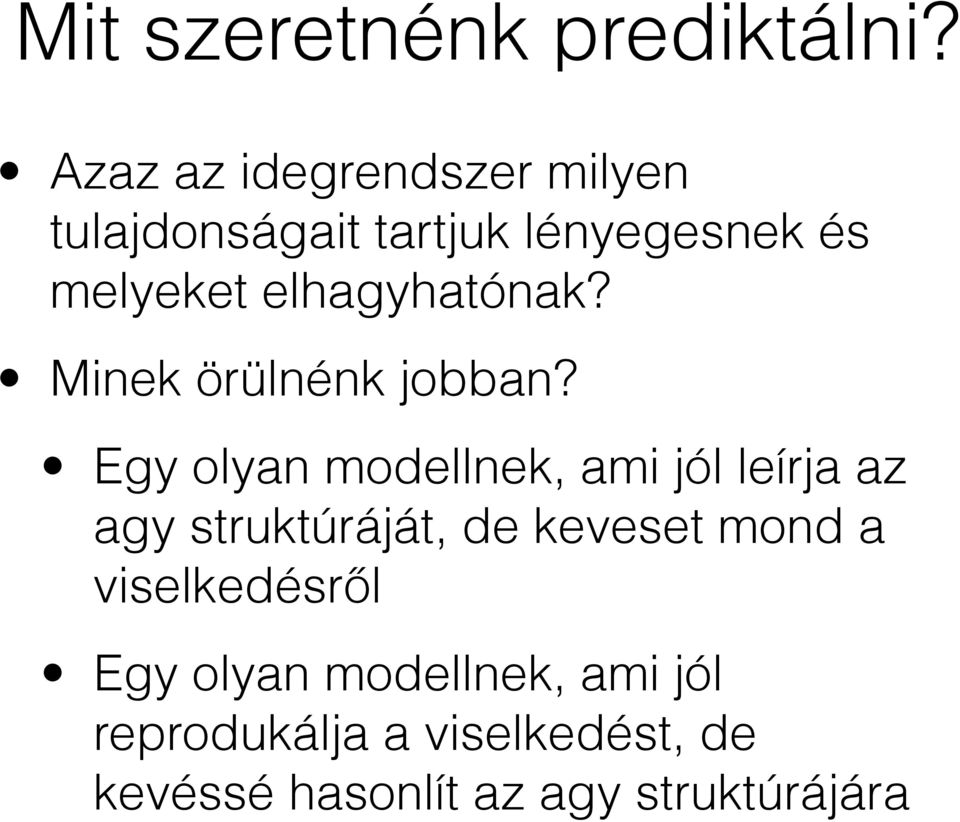 Mit szeretnénk prediktálni?

• Azaz az idegrendszer milyen tulajdonságait tartjuk lényegesnek és melyeket elhagyhatónak?

• Minek örülnénk jobban?

• Egy olyan modellnek, ami jól leírja az agy struktúráját, de keveset mond a viselkedésről

• Egy olyan modellnek, ami jól reprodukálja a viselkedést, de kevéssé hasonlít az agy struktúrájára